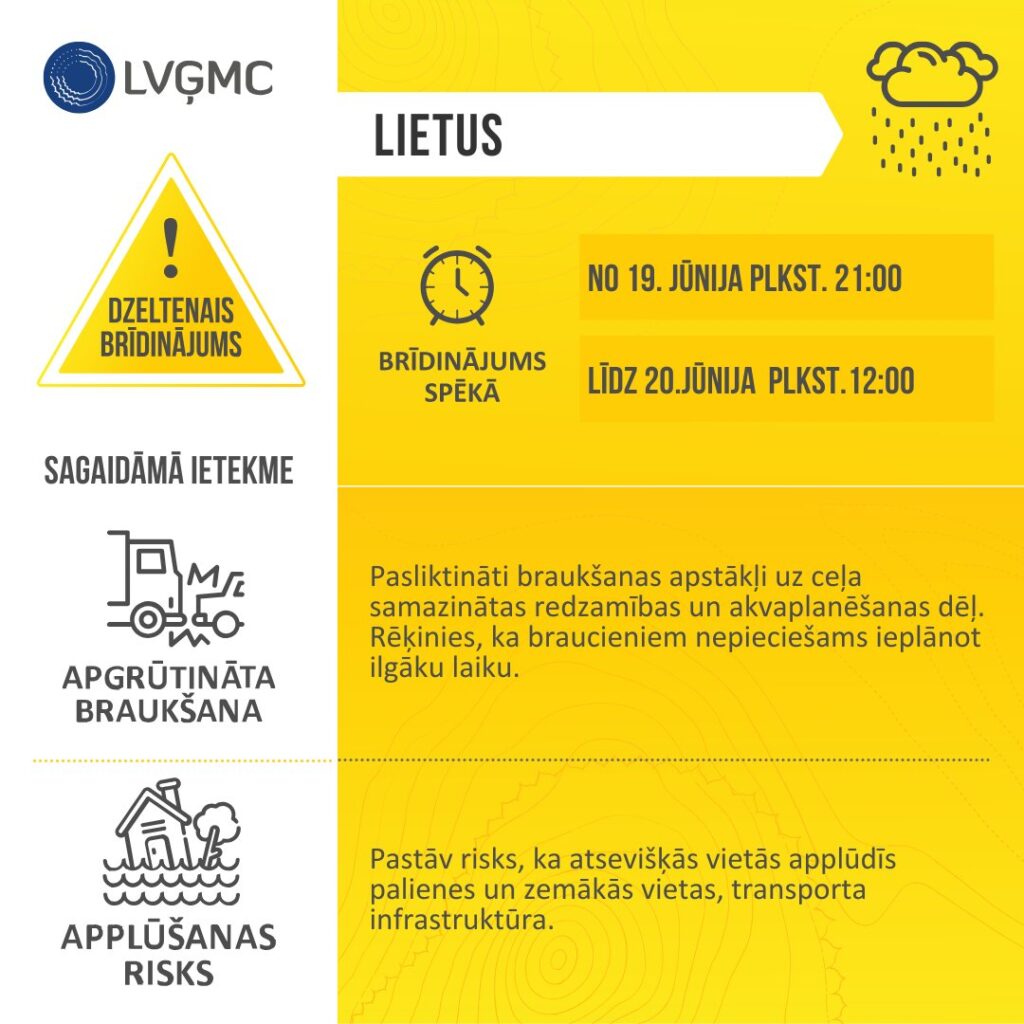 LVĢMC

LIETUS

!
DZELTENAIS BRĪDINĀJUMS

BRĪDINĀJUMS SPĒKĀ

NO 19. JŪNIJA PLKST. 21:00

LĪDZ 20.JŪNIJA PLKST.12:00

SAGAIDĀMĀ IETEKME

APGRŪTINĀTA BRAUKŠANA

Pasliktināti braukšanas apstākļi uz ceļa samazinātas redzamības un akvaplanēšanas dēļ. Rēķinies, ka braucieniem nepieciešams ieplānot ilgāku laiku.

APPLŪŠANAS RISKS

Pastāv risks, ka atsevišķās vietās applūdīs palienes un zemākās vietas, transporta infrastruktūra.